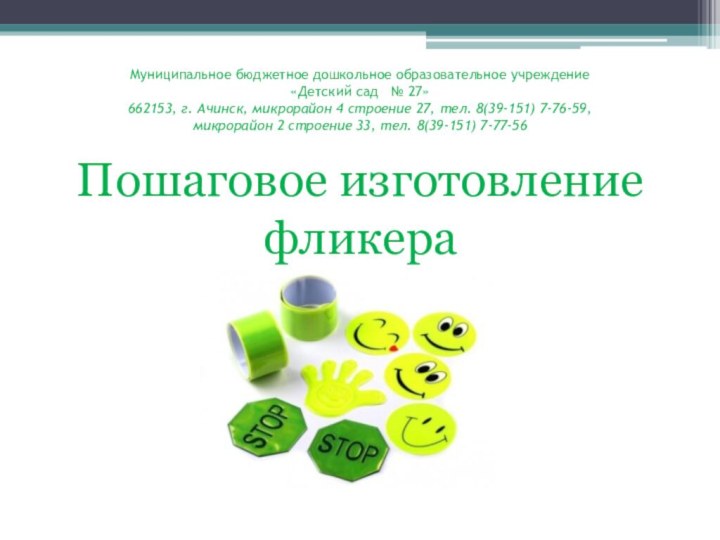 Муниципальное бюджетное дошкольное образовательное учреждение
«Детский сад № 27»
662153, г. Ачинск, микрорайон 4 строение 27, тел. 8(39-151) 7-76-59, микрорайон 2 строение 33, тел. 8(39-151) 7-77-56

Пошаговое изготовление фликера

STOP
STOP